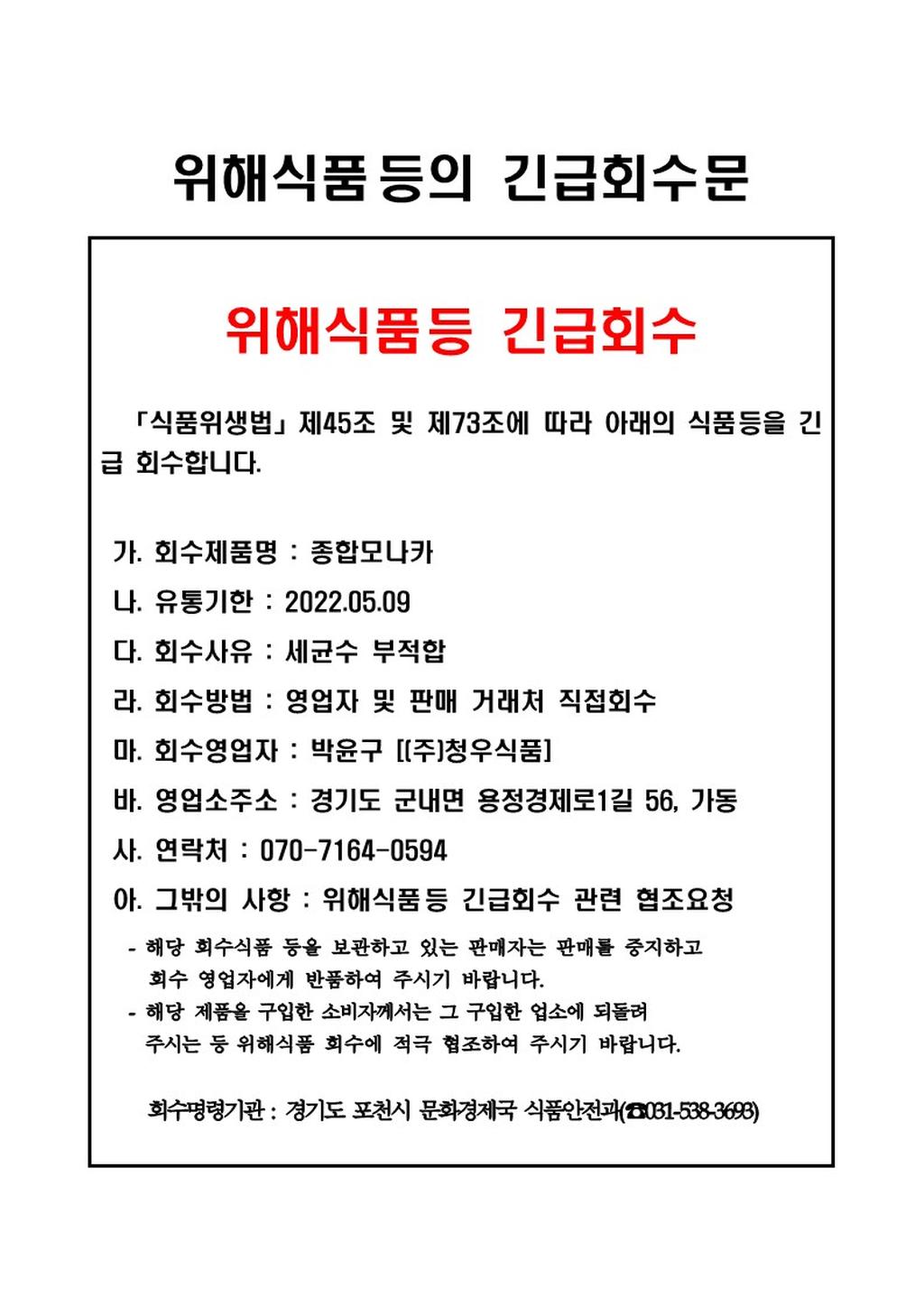 위해식품 등의 긴급회수문

위해식품등 긴급회수

「식품위생법」 제45조 및 제73조에 따라 아래의 식품등을 긴급 회수합니다.

가. 회수제품명 : 종합모나카

나. 유통기한 : 2022.05.09

다. 회수사유 : 세균수 부적합

라. 회수방법 : 영업자 및 판매 거래처 직접회수

마. 회수영업자 : 박윤구 [(주)청우식품]

바. 영업소주소 : 경기도 군내면 용정경제로1길 56, 가동

사. 연락처 : 070-7164-0594

아. 그밖의 사항 : 위해식품등 긴급회수 관련 협조요청

- 해당 회수식품 등을 보관하고 있는 판매자는 판매를 중지하고 회수 영업자에게 반품하여 주시기 바랍니다.
- 해당 제품을 구입한 소비자께서는 그 구입한 업소에 되돌려 주시는 등 위해식품 회수에 적극 협조하여 주시기 바랍니다.

회수명령기관 : 경기도 포천시 문화경제국 식품안전과(☎031-538-3693)